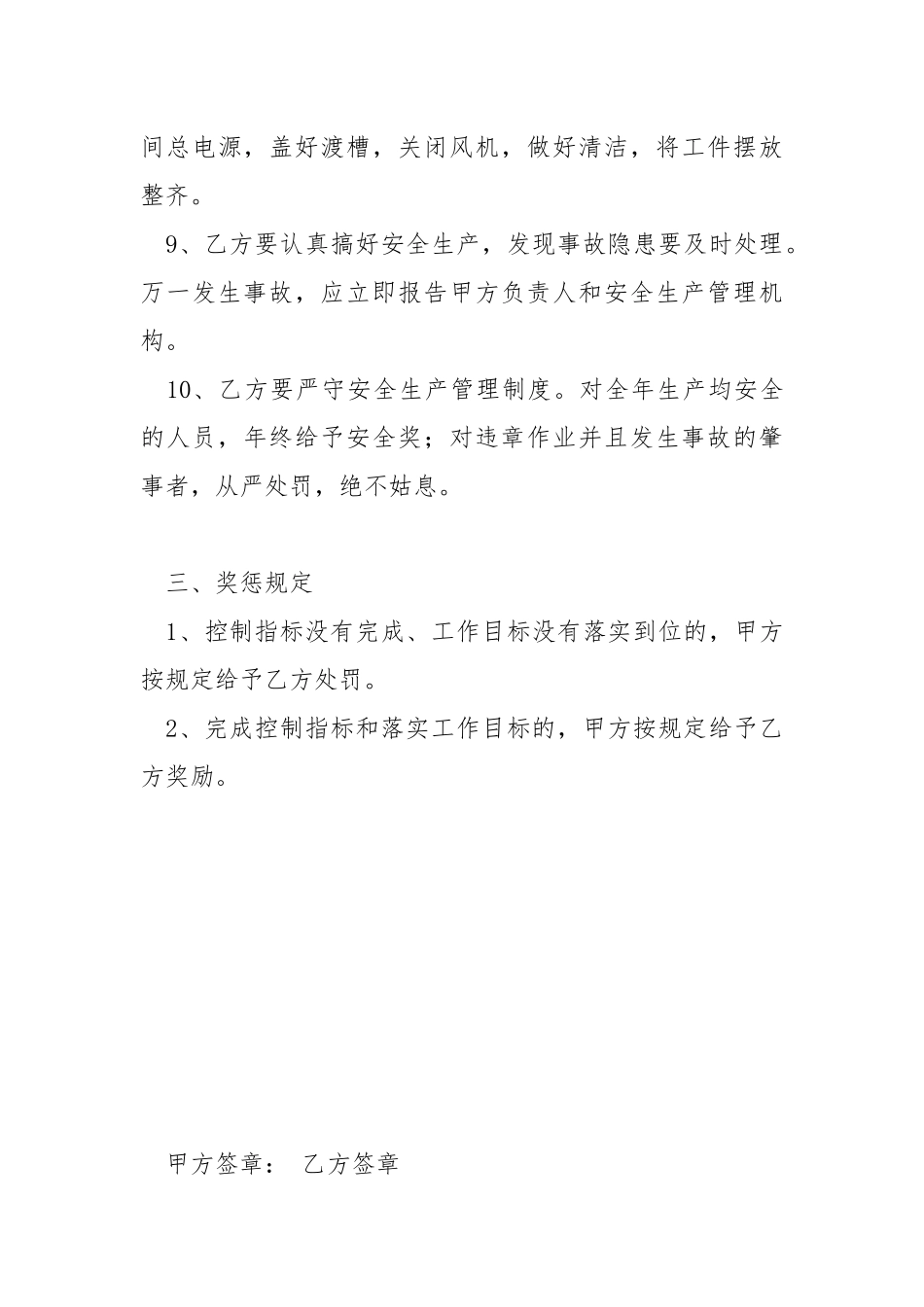 间总电源，盖好渡槽，关闭风机，做好清洁，将工件摆放整齐。

9、乙方要认真搞好安全生产，发现事故隐患要及时处理。万一发生事故，应立即报告甲方负责人和安全生产管理机构。

10、乙方要严守安全生产管理制度。对全年生产均安全的人员，年终给予安全奖；对违章作业并且发生事故的肇事者，从严处罚，绝不姑息。

三、奖惩规定

1、控制指标没有完成、工作目标没有落实到位的，甲方按规定给予乙方处罚。

2、完成控制指标和落实工作目标的，甲方按规定给予乙方奖励。

甲方签章： 乙方签章